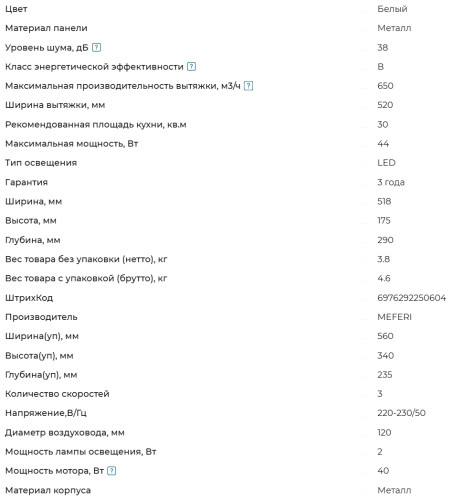 | | |
|---|---|
| Цвет | Белый |
| Материал панели | Металл |
| Уровень шума, дБ ? | 38 |
| Класс энергетической эффективности ? | B |
| Максимальная производительность вытяжки, м3/ч ? | 650 |
| Ширина вытяжки, мм | 520 |
| Рекомендованная площадь кухни, кв.м | 30 |
| Максимальная мощность, Вт | 44 |
| Тип освещения | LED |
| Гарантия | 3 года |
| Ширина, мм | 518 |
| Высота, мм | 175 |
| Глубина, мм | 290 |
| Вес товара без упаковки (нетто), кг | 3.8 |
| Вес товара с упаковкой (брутто), кг | 4.6 |
| ШтрихКод | 6976292250604 |
| Производитель | MEFERI |
| Ширина(уп), мм | 560 |
| Высота(уп), мм | 340 |
| Глубина(уп), мм | 235 |
| Количество скоростей | 3 |
| Напряжение,В/Гц | 220-230/50 |
| Диаметр воздуховода, мм | 120 |
| Мощность лампы освещения, Вт | 2 |
| Мощность мотора, Вт ? | 40 |
| Материал корпуса | Металл |